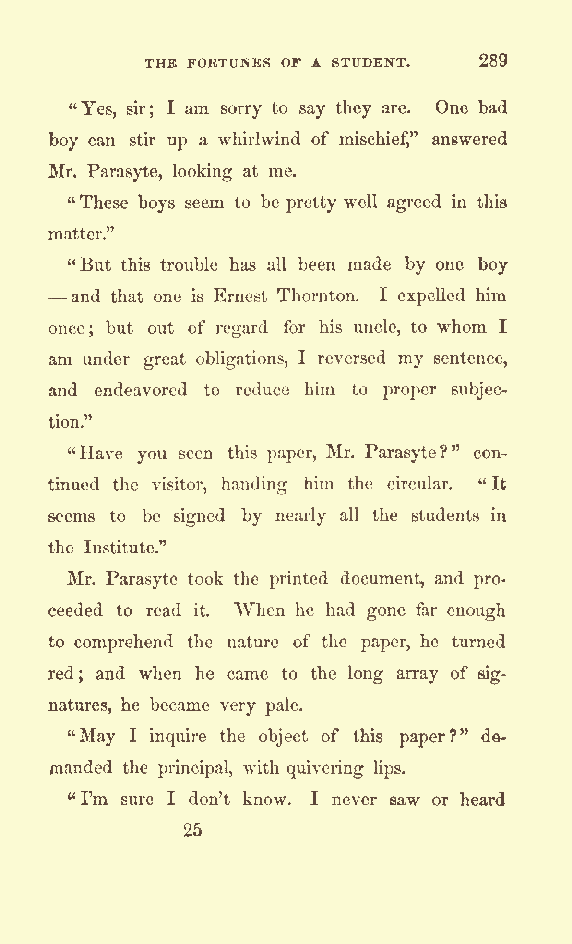 THE FORTUNES OF A STUDENT. 289

"Yes, sir; I am sorry to say they are. One bad boy can stir up a whirlwind of mischief," answered Mr. Parasyte, looking at me.

"These boys seem to be pretty well agreed in this matter."

"But this trouble has all been made by one boy — and that one is Ernest Thornton. I expelled him once; but out of regard for his uncle, to whom I am under great obligations, I reversed my sentence, and endeavored to reduce him to proper subjection."

"Have you seen this paper, Mr. Parasyte?" continued the visitor, handing him the circular. "It seems to be signed by nearly all the students in the Institute."

Mr. Parasyte took the printed document, and proceeded to read it. When he had gone far enough to comprehend the nature of the paper, he turned red; and when he came to the long array of signatures, he became very pale.

"May I inquire the object of this paper?" demanded the principal, with quivering lips.

"I'm sure I don't know. I never saw or heard

25